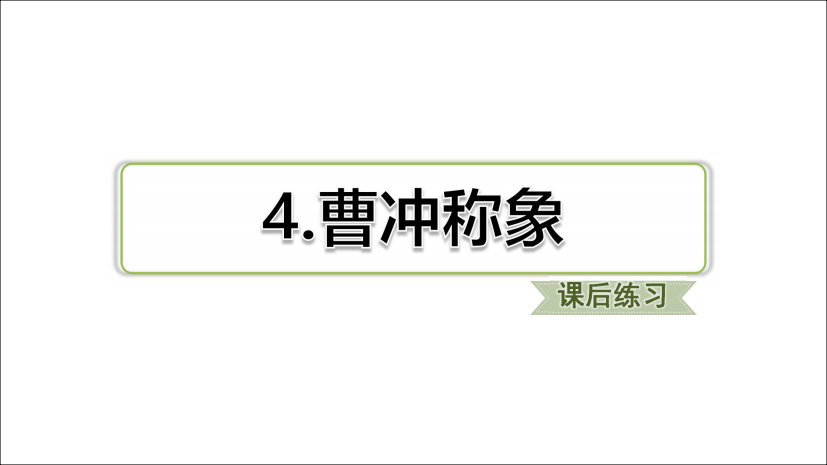 4.曹冲称象

课后练习